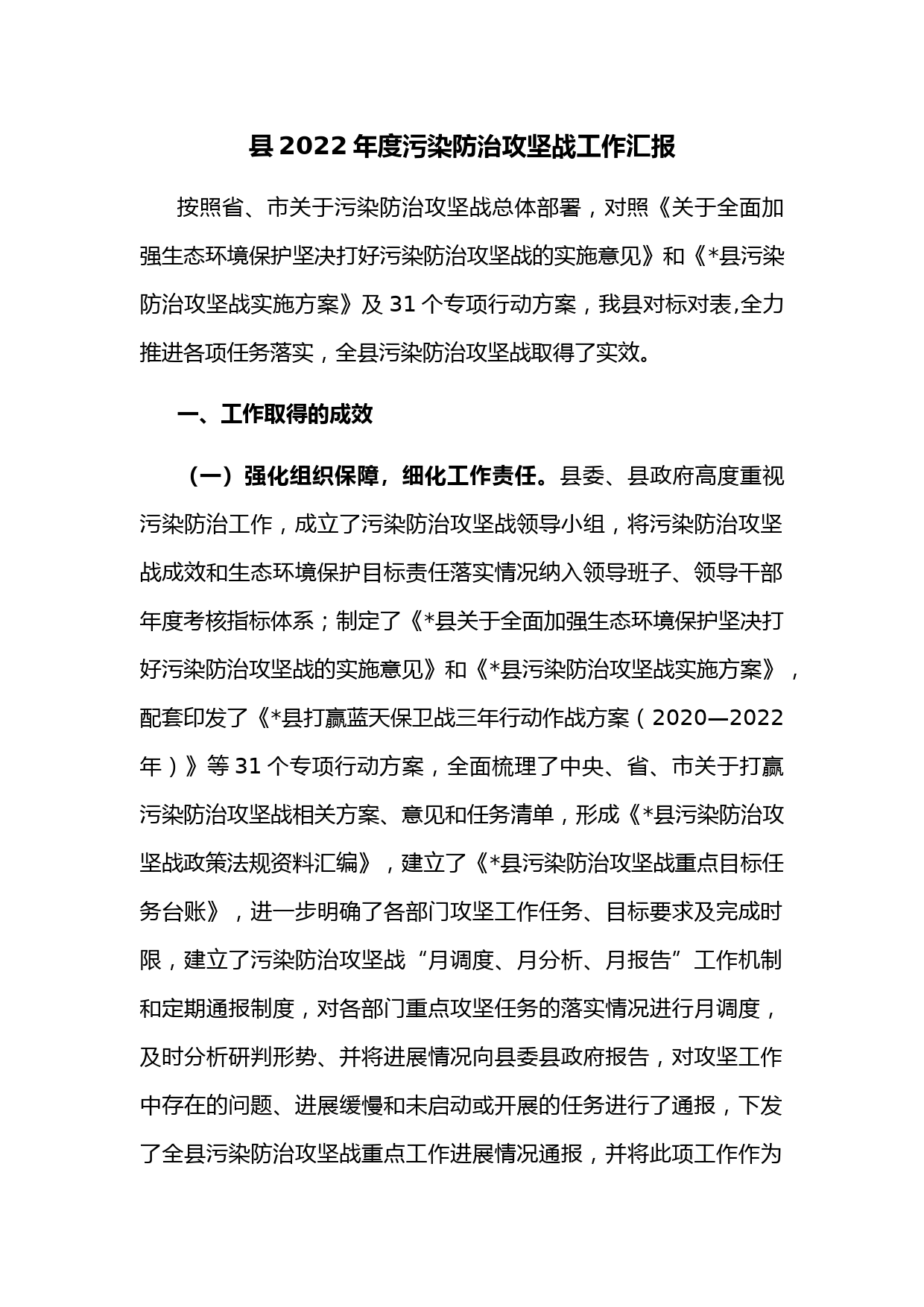 县 2022 年度污染防治攻坚战工作汇报

按照省、市关于污染防治攻坚战总体部署，对照《关于全面加强生态环境保护坚决打好污染防治攻坚战的实施意见》和《*县污染防治攻坚战实施方案》及 31 个专项行动方案，我县对标对表,全力推进各项任务落实，全县污染防治攻坚战取得了实效。

一、工作取得的成效

（一）强化组织保障，细化工作责任。县委、县政府高度重视污染防治工作，成立了污染防治攻坚战领导小组，将污染防治攻坚战成效和生态环境保护目标责任落实情况纳入领导班子、领导干部年度考核指标体系；制定了《*县关于全面加强生态环境保护坚决打好污染防治攻坚战的实施意见》和《*县污染防治攻坚战实施方案》，配套印发了《*县打赢蓝天保卫战三年行动作战方案（2020—2022年）》等 31 个专项行动方案，全面梳理了中央、省、市关于打赢污染防治攻坚战相关方案、意见和任务清单，形成《*县污染防治攻坚战政策法规资料汇编》，建立了《*县污染防治攻坚战重点目标任务台账》，进一步明确了各部门攻坚工作任务、目标要求及完成时限，建立了污染防治攻坚战“月调度、月分析、月报告”工作机制和定期通报制度，对各部门重点攻坚任务的落实情况进行月调度，及时分析研判形势、并将进展情况向县委县政府报告，对攻坚工作中存在的问题、进展缓慢和未启动或开展的任务进行了通报，下发了全县污染防治攻坚战重点工作进展情况通报，并将此项工作作为